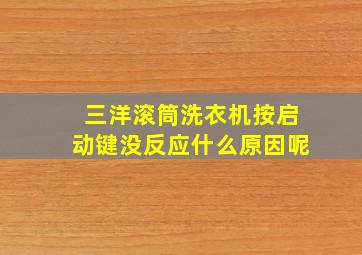 三洋滚筒洗衣机按启动键没反应什么原因呢